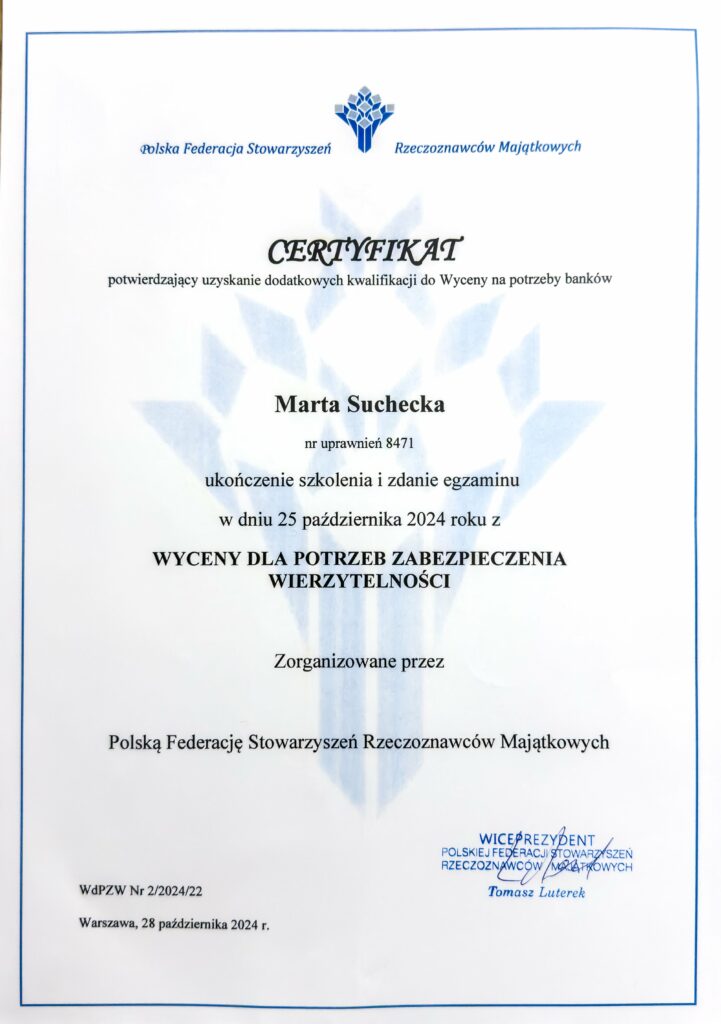 Polska Federacja Stowarzyszeń Rzeczoznawców Majątkowych

CERTYFIKAT

potwierdzający uzyskanie dodatkowych kwalifikacji do Wyceny na potrzeby banków

Marta Suchecka

nr uprawnień 8471

ukończenie szkolenia i zdanie egzaminu

w dniu 25 października 2024 roku z

WYCENY DLA POTRZEB ZABEZPIECZENIA WIERZYTELNOŚCI

Zorganizowane przez

Polską Federację Stowarzyszeń Rzeczoznawców Majątkowych

WICEPREZYDENT
POLSKIEJ FEDERACJI STOWARZYSZEŃ
RZECZOZNAWCÓW MAJĄTKOWYCH
Tomasz Luterek

WdPZW Nr 2/2024/22

Warszawa, 28 października 2024 r.